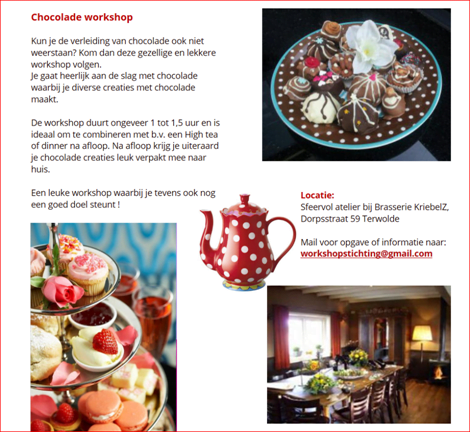 Chocolade workshop

Kun je de verleiding van chocolade ook niet weerstaan? Kom dan deze gezellige en lekkere workshop volgen.
Je gaat heerlijk aan de slag met chocolade waarbij je diverse creaties met chocolade maakt.

De workshop duurt ongeveer 1 tot 1,5 uur en is ideaal om te combineren met b.v. een High tea of dinner na afloop. Na afloop krijg je uiteraard je chocolade creaties leuk verpakt mee naar huis.

Een leuke workshop waarbij je tevens ook nog een goed doel steunt !

Locatie:
Sfeervol atelier bij Brasserie KriebelZ, Dorpsstraat 59 Terwolde

Mail voor opgave of informatie naar:
workshopstichting@gmail.com